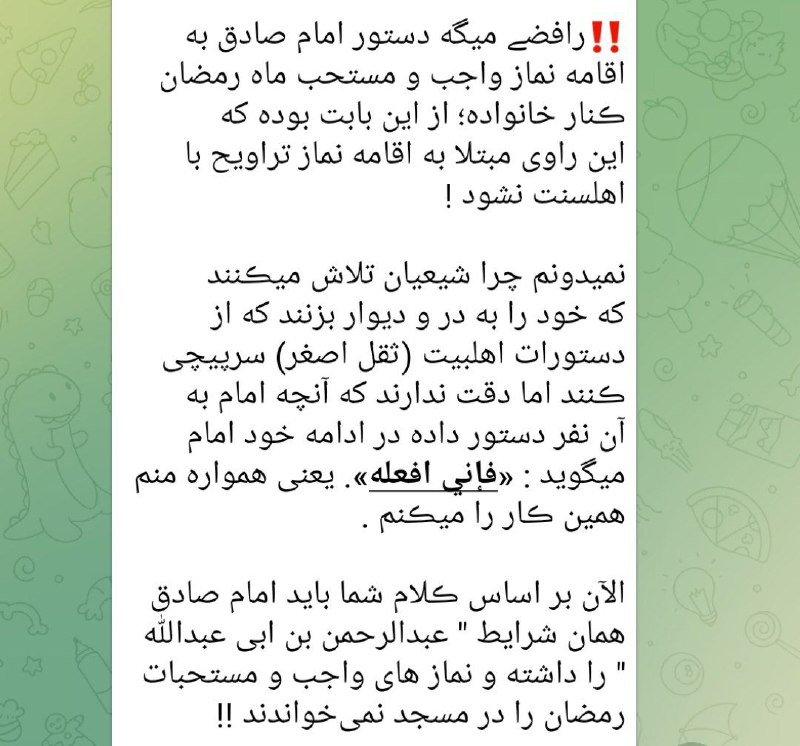 ‼️رافضی میگه دستور امام صادق به اقامه نماز واجب و مستحب ماه رمضان کنار خانواده؛ از این بابت بوده که این راوی مبتلا به اقامه نماز تراویح با اهلسنت نشود !

نمیدونم چرا شیعیان تلاش میکنند که خود را به در و دیوار بزنند که از دستورات اهلبیت (ثقل اصغر) سرپیچی کنند اما دقت ندارند که آنچه امام به آن نفر دستور داده در ادامه خود امام میگوید : «فإني افعله». یعنی همواره منم همین کار را میکنم .

الآن بر اساس کلام شما باید امام صادق همان شرایط " عبدالرحمن بن ابی عبدالله " را داشته و نماز های واجب و مستحبات رمضان را در مسجد نمی‌خواندند !!